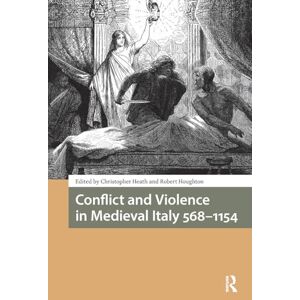 Edited by Christopher Heath and Robert Houghton

Conflict and Violence in Medieval Italy 568–1154

R